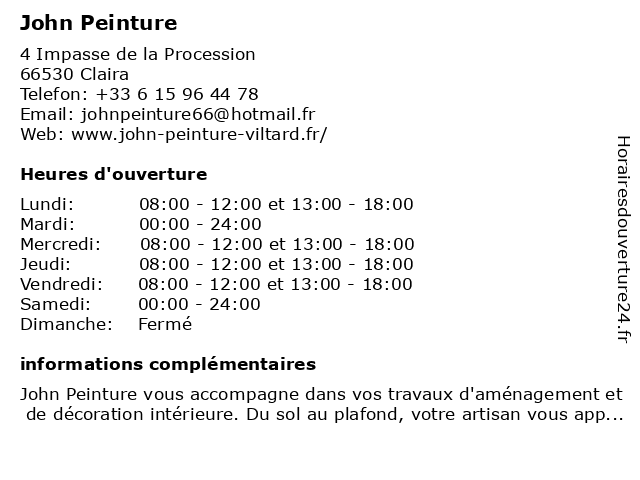 John Peinture

4 Impasse de la Procession
66530 Claira
Telefon: +33 6 15 96 44 78
Email: johnpeinture66@hotmail.fr
Web: www.john-peinture-viltard.fr/

Heures d'ouverture

| | |
|---|---|
| Lundi: | 08:00 - 12:00 et 13:00 - 18:00 |
| Mardi: | 00:00 - 24:00 |
| Mercredi: | 08:00 - 12:00 et 13:00 - 18:00 |
| Jeudi: | 08:00 - 12:00 et 13:00 - 18:00 |
| Vendredi: | 08:00 - 12:00 et 13:00 - 18:00 |
| Samedi: | 00:00 - 24:00 |
| Dimanche: | Fermé |

informations complémentaires

John Peinture vous accompagne dans vos travaux d'aménagement et de décoration intérieure. Du sol au plafond, votre artisan vous app...

Horairesdouverture24.fr